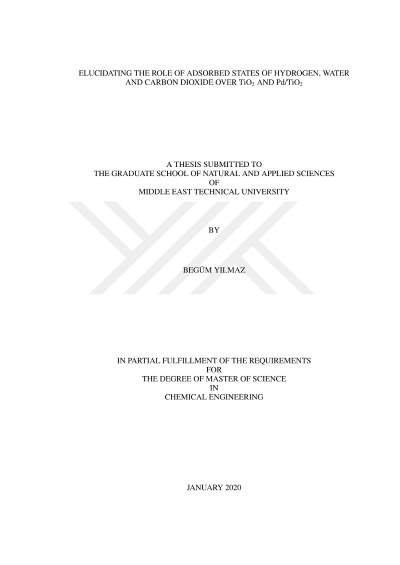 ELUCIDATING THE ROLE OF ADSORBED STATES OF HYDROGEN, WATER AND CARBON DIOXIDE OVER $TiO_2$ AND $Pd/TiO_2$

A THESIS SUBMITTED TO
THE GRADUATE SCHOOL OF NATURAL AND APPLIED SCIENCES
OF
MIDDLE EAST TECHNICAL UNIVERSITY

BY

BEGÜM YILMAZ

IN PARTIAL FULFILLMENT OF THE REQUIREMENTS
FOR
THE DEGREE OF MASTER OF SCIENCE
IN
CHEMICAL ENGINEERING

JANUARY 2020